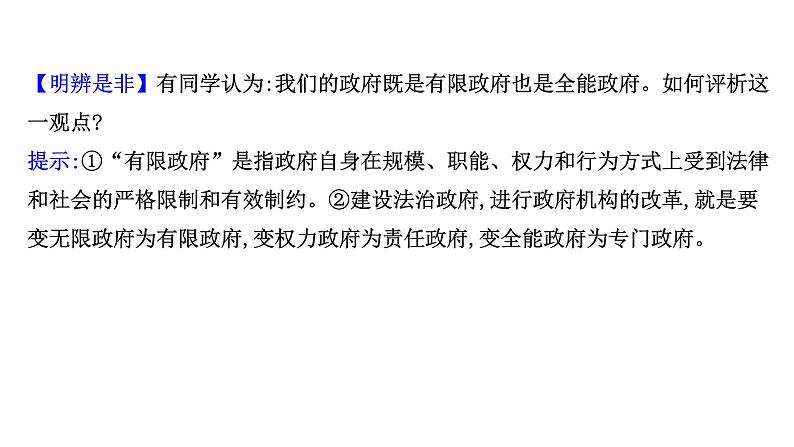 【明辨是非】有同学认为:我们的政府既是有限政府也是全能政府。如何评析这一观点?

提示:①“有限政府”是指政府自身在规模、职能、权力和行为方式上受到法律和社会的严格限制和有效制约。②建设法治政府,进行政府机构的改革,就是要变无限政府为有限政府,变权力政府为责任政府,变全能政府为专门政府。